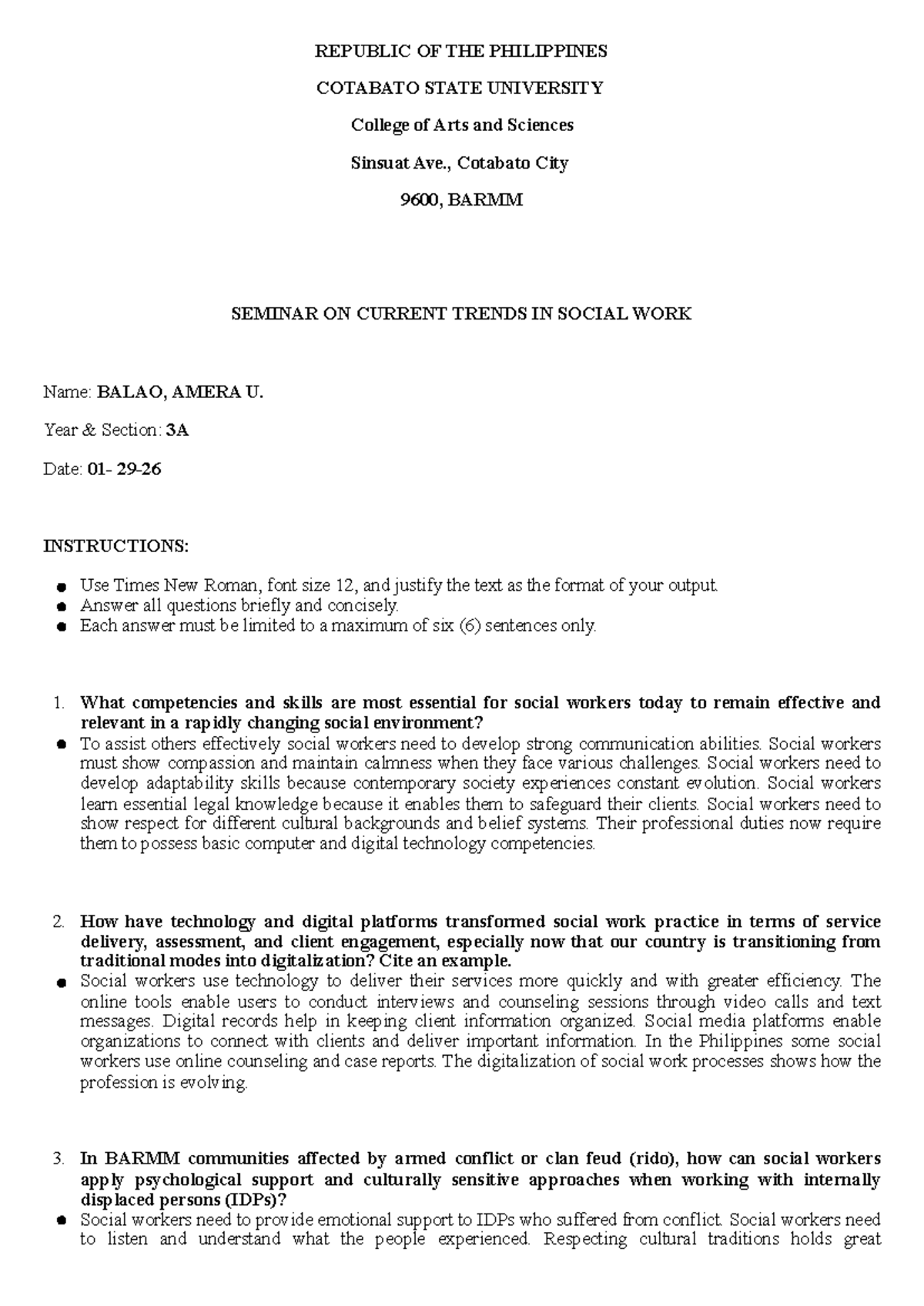 REPUBLIC OF THE PHILIPPINES

COTABATO STATE UNIVERSITY

College of Arts and Sciences

Sinsuat Ave., Cotabato City

9600, BARMM

SEMINAR ON CURRENT TRENDS IN SOCIAL WORK

Name: BALAO, AMERA U.

Year & Section: 3A

Date: 01- 29-26

INSTRUCTIONS:

• Use Times New Roman, font size 12, and justify the text as the format of your output.
• Answer all questions briefly and concisely.
• Each answer must be limited to a maximum of six (6) sentences only.

1. What competencies and skills are most essential for social workers today to remain effective and relevant in a rapidly changing social environment?
• To assist others effectively social workers need to develop strong communication abilities. Social workers must show compassion and maintain calmness when they face various challenges. Social workers need to develop adaptability skills because contemporary society experiences constant evolution. Social workers learn essential legal knowledge because it enables them to safeguard their clients. Social workers need to show respect for different cultural backgrounds and belief systems. Their professional duties now require them to possess basic computer and digital technology competencies.

2. How have technology and digital platforms transformed social work practice in terms of service delivery, assessment, and client engagement, especially now that our country is transitioning from traditional modes into digitalization? Cite an example.
• Social workers use technology to deliver their services more quickly and with greater efficiency. The online tools enable users to conduct interviews and counseling sessions through video calls and text messages. Digital records help in keeping client information organized. Social media platforms enable organizations to connect with clients and deliver important information. In the Philippines some social workers use online counseling and case reports. The digitalization of social work processes shows how the profession is evolving.

3. In BARMM communities affected by armed conflict or clan feud (rido), how can social workers apply psychological support and culturally sensitive approaches when working with internally displaced persons (IDPs)?
• Social workers need to provide emotional support to IDPs who suffered from conflict. Social workers need to listen and understand what the people experienced. Respecting cultural traditions holds great